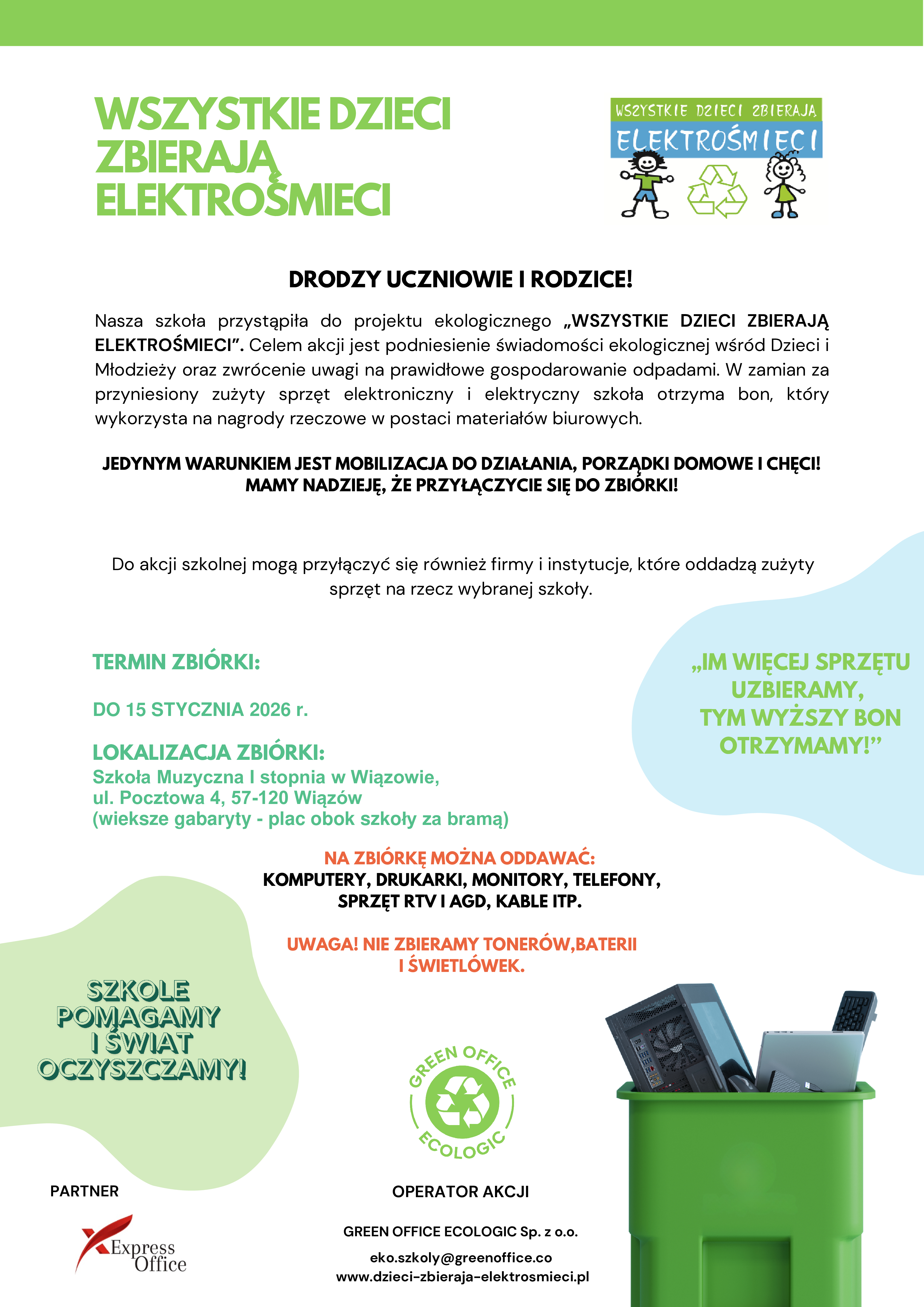 WSZYSTKIE DZIECI ZBIERAJĄ ELEKTROŚMIECI

WSZYSTKIE DZIECI ZBIERAJĄ
ELEKTROŚMIECI

DRODZY UCZNIOWIE I RODZICE!

Nasza szkoła przystąpiła do projektu ekologicznego „WSZYSTKIE DZIECI ZBIERAJĄ ELEKTROŚMIECI”. Celem akcji jest podniesienie świadomości ekologicznej wśród Dzieci i Młodzieży oraz zwrócenie uwagi na prawidłowe gospodarowanie odpadami. W zamian za przyniesiony zużyty sprzęt elektroniczny i elektryczny szkoła otrzyma bon, który wykorzysta na nagrody rzeczowe w postaci materiałów biurowych.

JEDYNYM WARUNKIEM JEST MOBILIZACJA DO DZIAŁANIA, PORZĄDKI DOMOWE I CHĘCI! MAMY NADZIEJĘ, ŻE PRZYŁĄCZYCIE SIĘ DO ZBIÓRKI!

Do akcji szkolnej mogą przyłączyć się również firmy i instytucje, które oddadzą zużyty sprzęt na rzecz wybranej szkoły.

TERMIN ZBIÓRKI:

DO 15 STYCZNIA 2026 r.

LOKALIZACJA ZBIÓRKI:
Szkoła Muzyczna I stopnia w Wiązowie,
ul. Pocztowa 4, 57-120 Wiązów
(wieksze gabaryty - plac obok szkoły za bramą)

„IM WIĘCEJ SPRZĘTU UZBIERAMY, TYM WYŻSZY BON OTRZYMAMY!”

NA ZBIÓRKĘ MOŻNA ODDAWAĆ:
KOMPUTERY, DRUKARKI, MONITORY, TELEFONY, SPRZĘT RTV I AGD, KABLE ITP.

UWAGA! NIE ZBIERAMY TONERÓW,BATERII I ŚWIETLÓWEK.

SZKOLE POMAGAMY I ŚWIAT OCZYSZCZAMY!

GREEN OFFICE ECOLOGIC

PARTNER

Express Office

OPERATOR AKCJI

GREEN OFFICE ECOLOGIC Sp. z o.o.

eko.szkoly@greenoffice.co
www.dzieci-zbieraja-elektrosmieci.pl